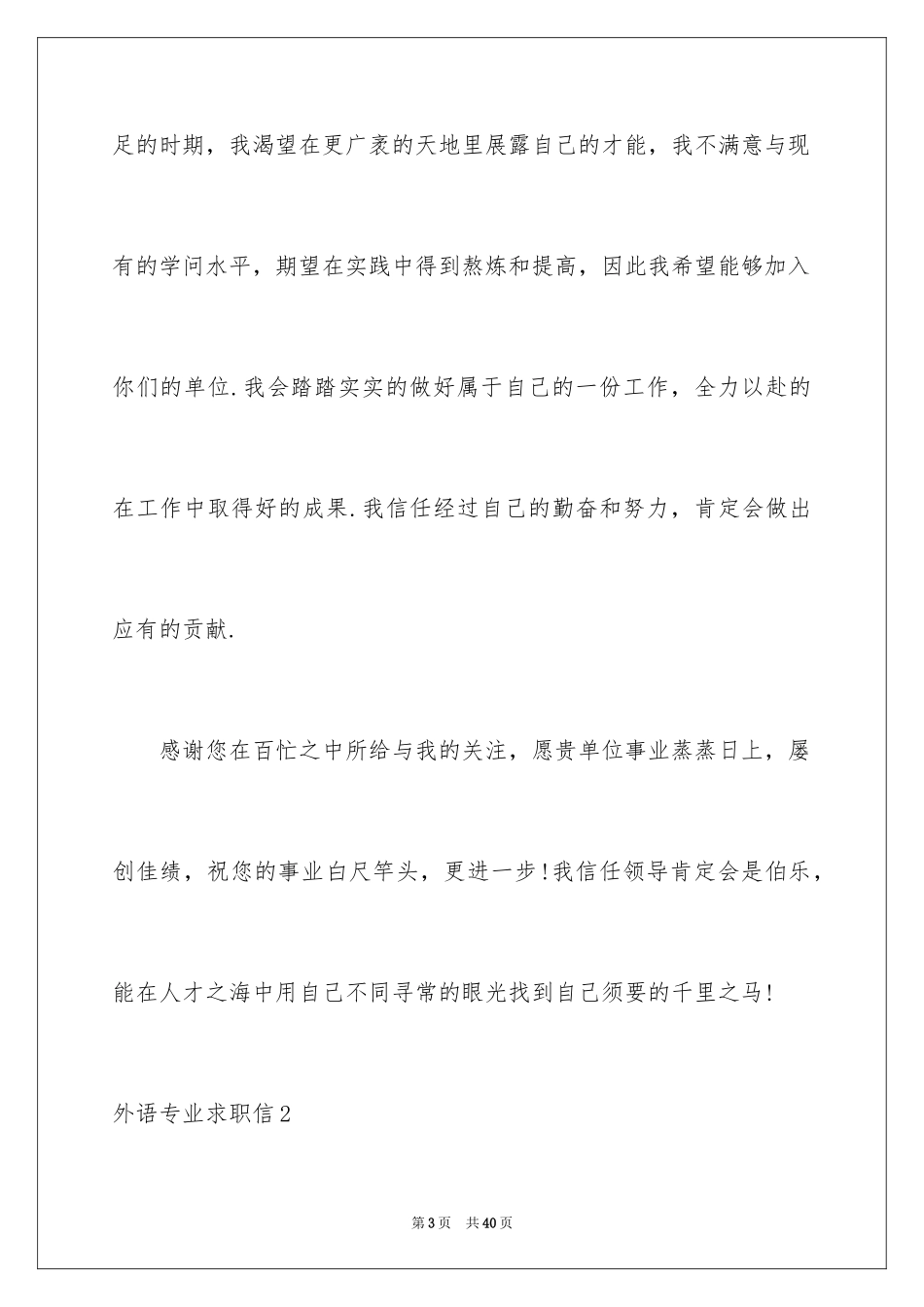 足的时期，我渴望在更广袤的天地里展露自己的才能，我不满意与现有的学问水平，期望在实践中得到熬炼和提高，因此我希望能够加入你们的单位.我会踏踏实实的做好属于自己的一份工作，全力以赴的在工作中取得好的成果.我信任经过自己的勤奋和努力，肯定会做出应有的贡献.

感谢您在百忙之中所给与我的关注，愿贵单位事业蒸蒸日上，屡创佳绩，祝您的事业白尺竿头，更进一步!我信任领导肯定会是伯乐，能在人才之海中用自己不同寻常的眼光找到自己须要的千里之马!

外语专业求职信2

第3页 共40页